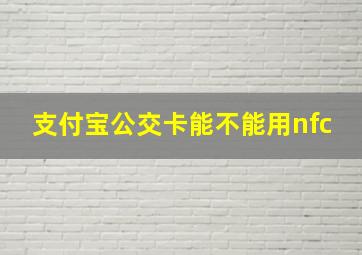 支付宝公交卡能不能用nfc